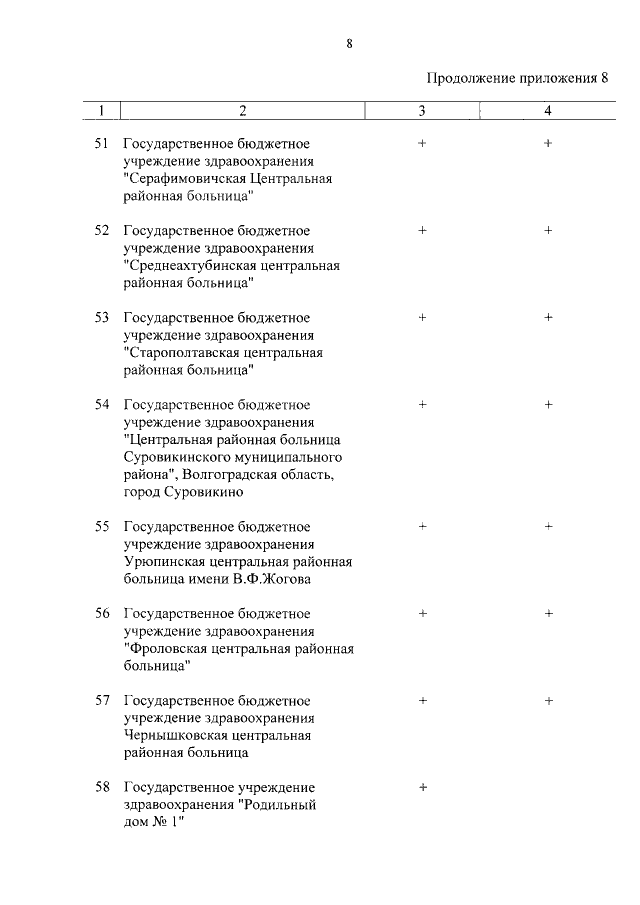 8

Продолжение приложения 8

| 1 | 2 | 3 | 4 |
|---|---|---|---|
| 51 | Государственное бюджетное учреждение здравоохранения "Серафимовичская Центральная районная больница" | + | + |
| 52 | Государственное бюджетное учреждение здравоохранения "Среднеахтубинская центральная районная больница" | + | + |
| 53 | Государственное бюджетное учреждение здравоохранения "Старополтавская центральная районная больница" | + | + |
| 54 | Государственное бюджетное учреждение здравоохранения "Центральная районная больница Суровикинского муниципального района", Волгоградская область, город Суровикино | + | + |
| 55 | Государственное бюджетное учреждение здравоохранения Урюпинская центральная районная больница имени В.Ф.Жогова | + | + |
| 56 | Государственное бюджетное учреждение здравоохранения "Фроловская центральная районная больница" | + | + |
| 57 | Государственное бюджетное учреждение здравоохранения Чернышковская центральная районная больница | + | + |
| 58 | Государственное учреждение здравоохранения "Родильный дом № 1" | + | |